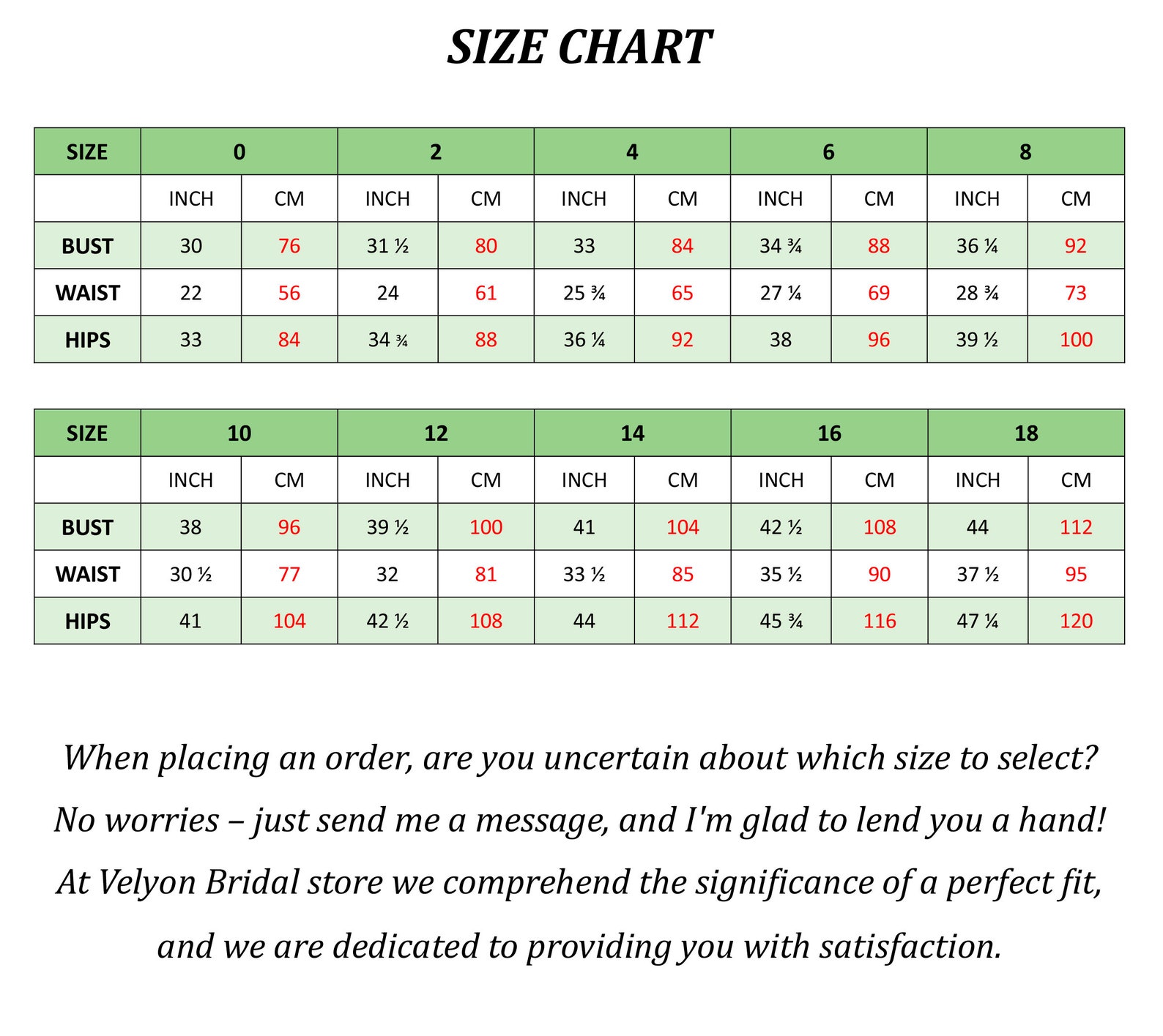 SIZE CHART

| SIZE | 0 | | 2 | | 4 | | 6 | | 8 | |
|---|---|---|---|---|---|---|---|---|---|---|
| | INCH | CM | INCH | CM | INCH | CM | INCH | CM | INCH | CM |
| BUST | 30 | 76 | 31 ½ | 80 | 33 | 84 | 34 ¾ | 88 | 36 ¼ | 92 |
| WAIST | 22 | 56 | 24 | 61 | 25 ¾ | 65 | 27 ¼ | 69 | 28 ¾ | 73 |
| HIPS | 33 | 84 | 34 ¾ | 88 | 36 ¼ | 92 | 38 | 96 | 39 ½ | 100 |

| SIZE | 10 | | 12 | | 14 | | 16 | | 18 | |
|---|---|---|---|---|---|---|---|---|---|---|
| | INCH | CM | INCH | CM | INCH | CM | INCH | CM | INCH | CM |
| BUST | 38 | 96 | 39 ½ | 100 | 41 | 104 | 42 ½ | 108 | 44 | 112 |
| WAIST | 30 ½ | 77 | 32 | 81 | 33 ½ | 85 | 35 ½ | 90 | 37 ½ | 95 |
| HIPS | 41 | 104 | 42 ½ | 108 | 44 | 112 | 45 ¾ | 116 | 47 ¼ | 120 |

When placing an order, are you uncertain about which size to select? No worries – just send me a message, and I'm glad to lend you a hand! At Velyon Bridal store we comprehend the significance of a perfect fit, and we are dedicated to providing you with satisfaction.